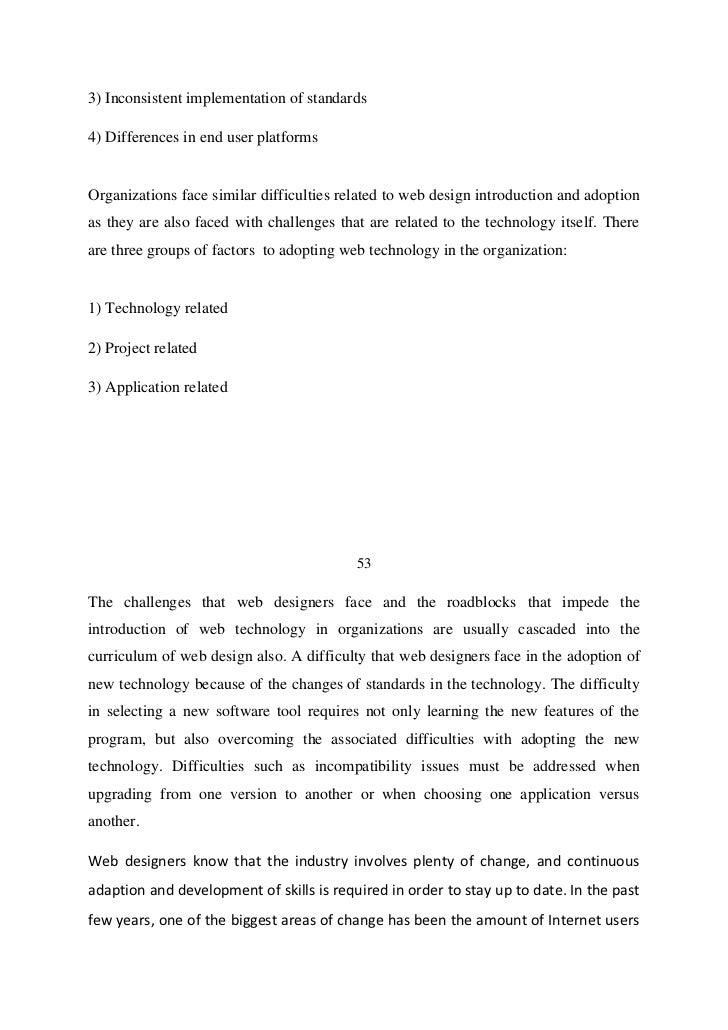 3) Inconsistent implementation of standards

4) Differences in end user platforms

Organizations face similar difficulties related to web design introduction and adoption as they are also faced with challenges that are related to the technology itself. There are three groups of factors to adopting web technology in the organization:

1) Technology related

2) Project related

3) Application related

53

The challenges that web designers face and the roadblocks that impede the introduction of web technology in organizations are usually cascaded into the curriculum of web design also. A difficulty that web designers face in the adoption of new technology because of the changes of standards in the technology. The difficulty in selecting a new software tool requires not only learning the new features of the program, but also overcoming the associated difficulties with adopting the new technology. Difficulties such as incompatibility issues must be addressed when upgrading from one version to another or when choosing one application versus another.

Web designers know that the industry involves plenty of change, and continuous adaption and development of skills is required in order to stay up to date. In the past few years, one of the biggest areas of change has been the amount of Internet users